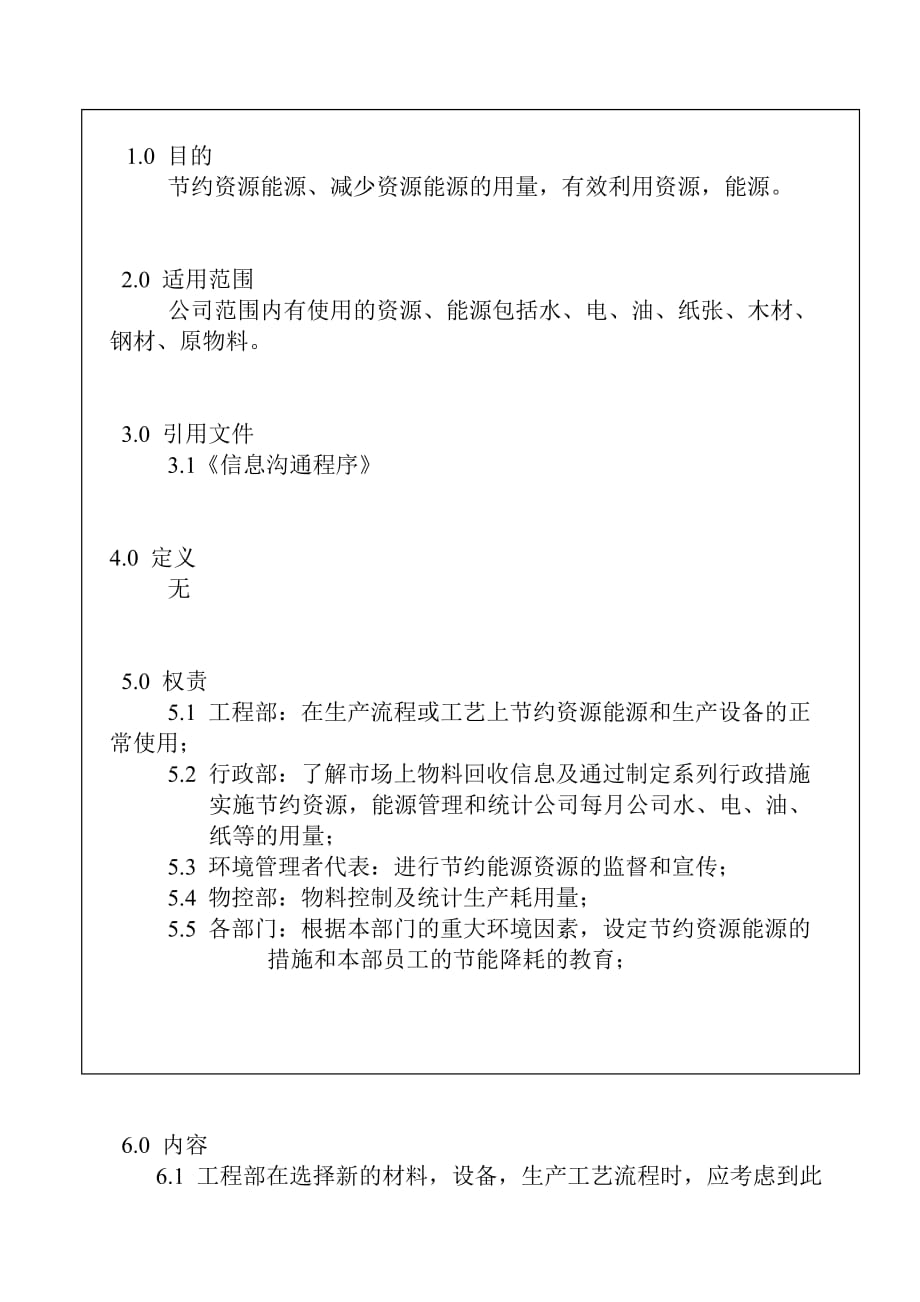 1.0 目的
节约资源能源、减少资源能源的用量，有效利用资源，能源。

2.0 适用范围
公司范围内有使用的资源、能源包括水、电、油、纸张、木材、钢材、原物料。

3.0 引用文件
3.1《信息沟通程序》

4.0 定义
无

5.0 权责
5.1 工程部：在生产流程或工艺上节约资源能源和生产设备的正常使用；
5.2 行政部：了解市场上物料回收信息及通过制定系列行政措施实施节约资源，能源管理和统计公司每月公司水、电、油、纸等的用量；
5.3 环境管理者代表：进行节约能源资源的监督和宣传；
5.4 物控部：物料控制及统计生产耗用量；
5.5 各部门：根据本部门的重大环境因素，设定节约资源能源的措施和本部员工的节能降耗的教育；

6.0 内容
6.1 工程部在选择新的材料，设备，生产工艺流程时，应考虑到此